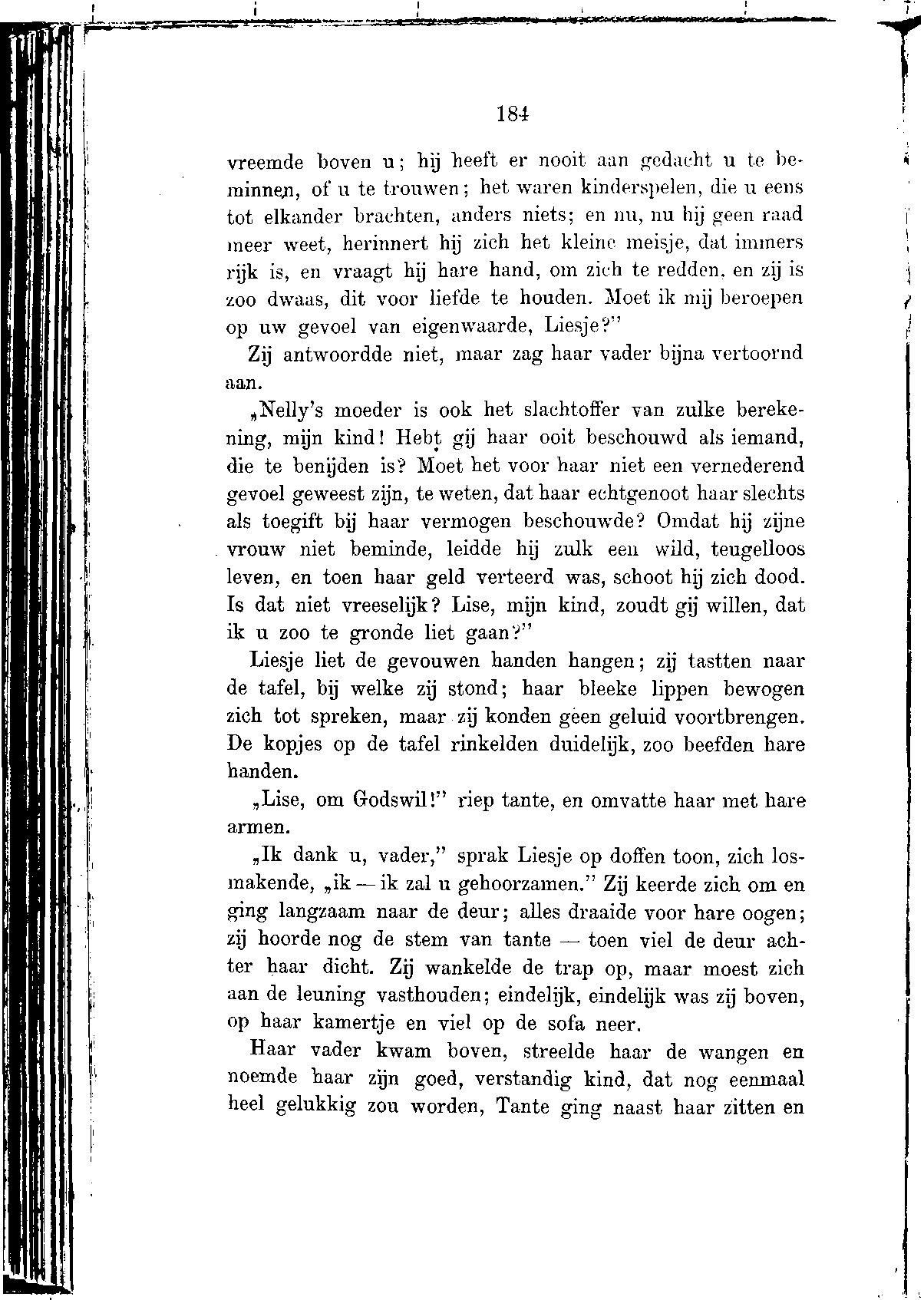 184

vreemde boven u; hij heeft er nooit aan gedacht u te beminnen, of u te trouwen; het waren kinderspelen, die u eens tot elkander brachten, anders niets; en nu, nu hij geen raad meer weet, herinnert hij zich het kleine meisje, dat immers rijk is, en vraagt hij hare hand, om zich te redden. en zij is zoo dwaas, dit voor liefde te houden. Moet ik mij beroepen op uw gevoel van eigenwaarde, Liesje?"

Zij antwoordde niet, maar zag haar vader bijna vertoornd aan.

„Nelly's moeder is ook het slachtoffer van zulke berekening, mijn kind! Hebt gij haar ooit beschouwd als iemand, die te benijden is? Moet het voor haar niet een vernederend gevoel geweest zijn, te weten, dat haar echtgenoot haar slechts als toegift bij haar vermogen beschouwde? Omdat hij zijne vrouw niet beminde, leidde hij zulk een wild, teugelloos leven, en toen haar geld verteerd was, schoot hij zich dood. Is dat niet vreeselijk? Lise, mijn kind, zoudt gij willen, dat ik u zoo te gronde liet gaan?"

Liesje liet de gevouwen handen hangen; zij tastten naar de tafel, bij welke zij stond; haar bleeke lippen bewogen zich tot spreken, maar zij konden geen geluid voortbrengen. De kopjes op de tafel rinkelden duidelijk, zoo beefden hare handen.

„Lise, om Godswil!" riep tante, en omvatte haar met hare armen.

„Ik dank u, vader," sprak Liesje op doffen toon, zich losmakende, „ik — ik zal u gehoorzamen." Zij keerde zich om en ging langzaam naar de deur; alles draaide voor hare oogen; zij hoorde nog de stem van tante — toen viel de deur achter haar dicht. Zij wankelde de trap op, maar moest zich aan de leuning vasthouden; eindelijk, eindelijk was zij boven, op haar kamertje en viel op de sofa neer.

Haar vader kwam boven, streelde haar de wangen en noemde haar zijn goed, verstandig kind, dat nog eenmaal heel gelukkig zou worden, Tante ging naast haar zitten en